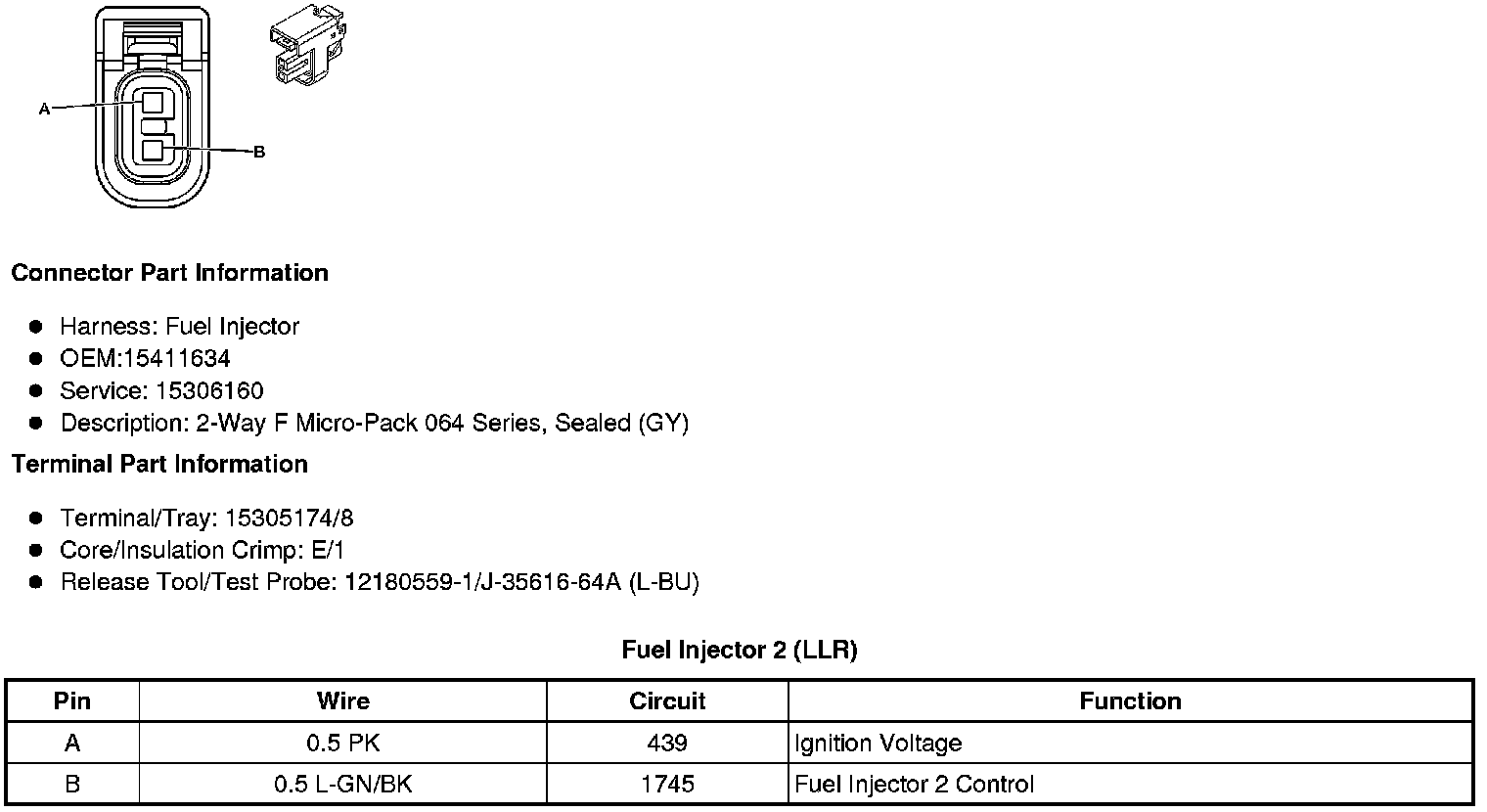 A

B

Connector Part Information

- Harness: Fuel Injector
- OEM:15411634
- Service: 15306160
- Description: 2-Way F Micro-Pack 064 Series, Sealed (GY)

Terminal Part Information

- Terminal/Tray: 15305174/8
- Core/Insulation Crimp: E/1
- Release Tool/Test Probe: 12180559-1/J-35616-64A (L-BU)

Fuel Injector 2 (LLR)

| Pin | Wire | Circuit | Function |
|---|---|---|---|
| A | 0.5 PK | 439 | Ignition Voltage |
| B | 0.5 L-GN/BK | 1745 | Fuel Injector 2 Control |